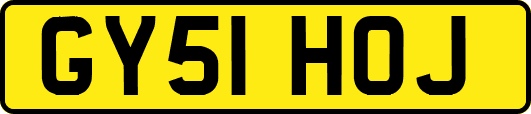 GY51 HOJ